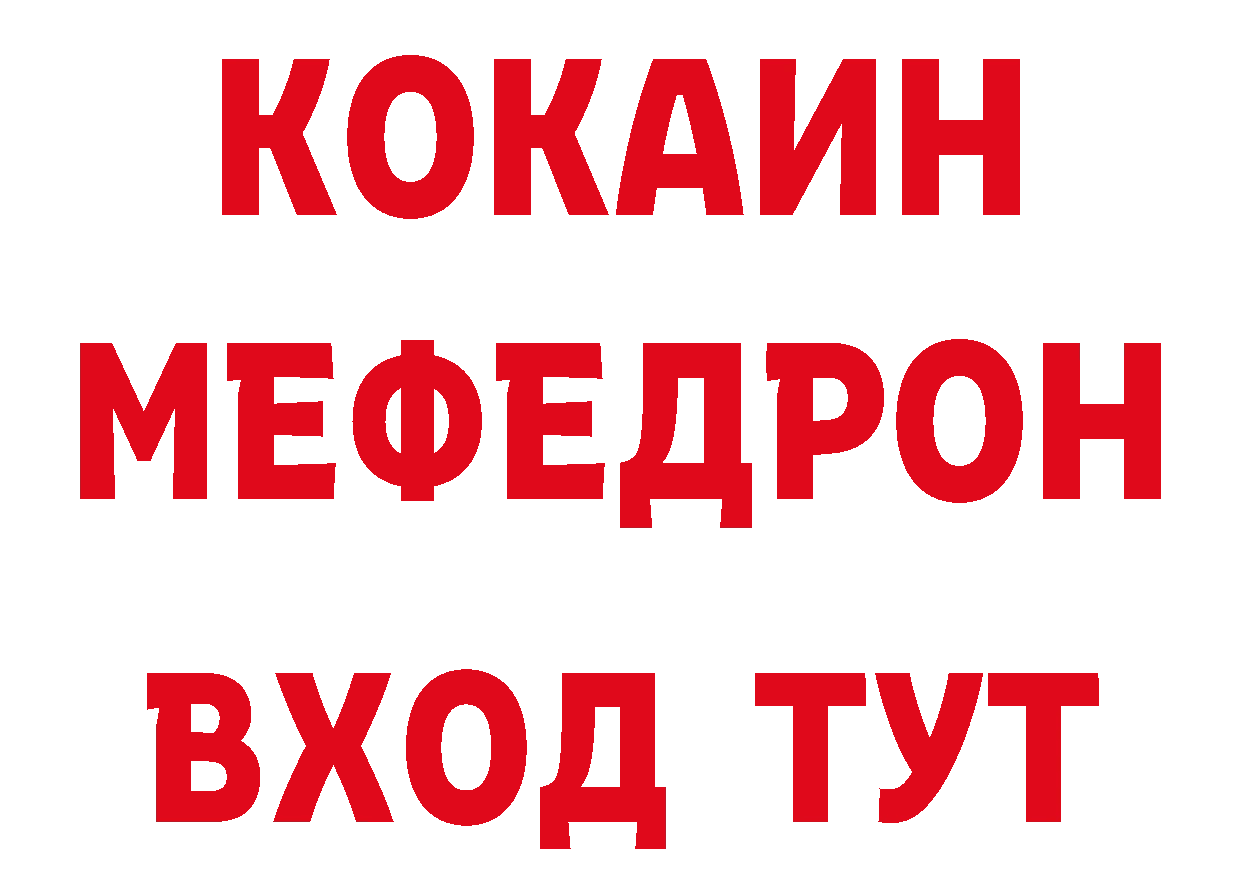 КОКАИН
МЕФЕДРОН
ВХОД ТУТ